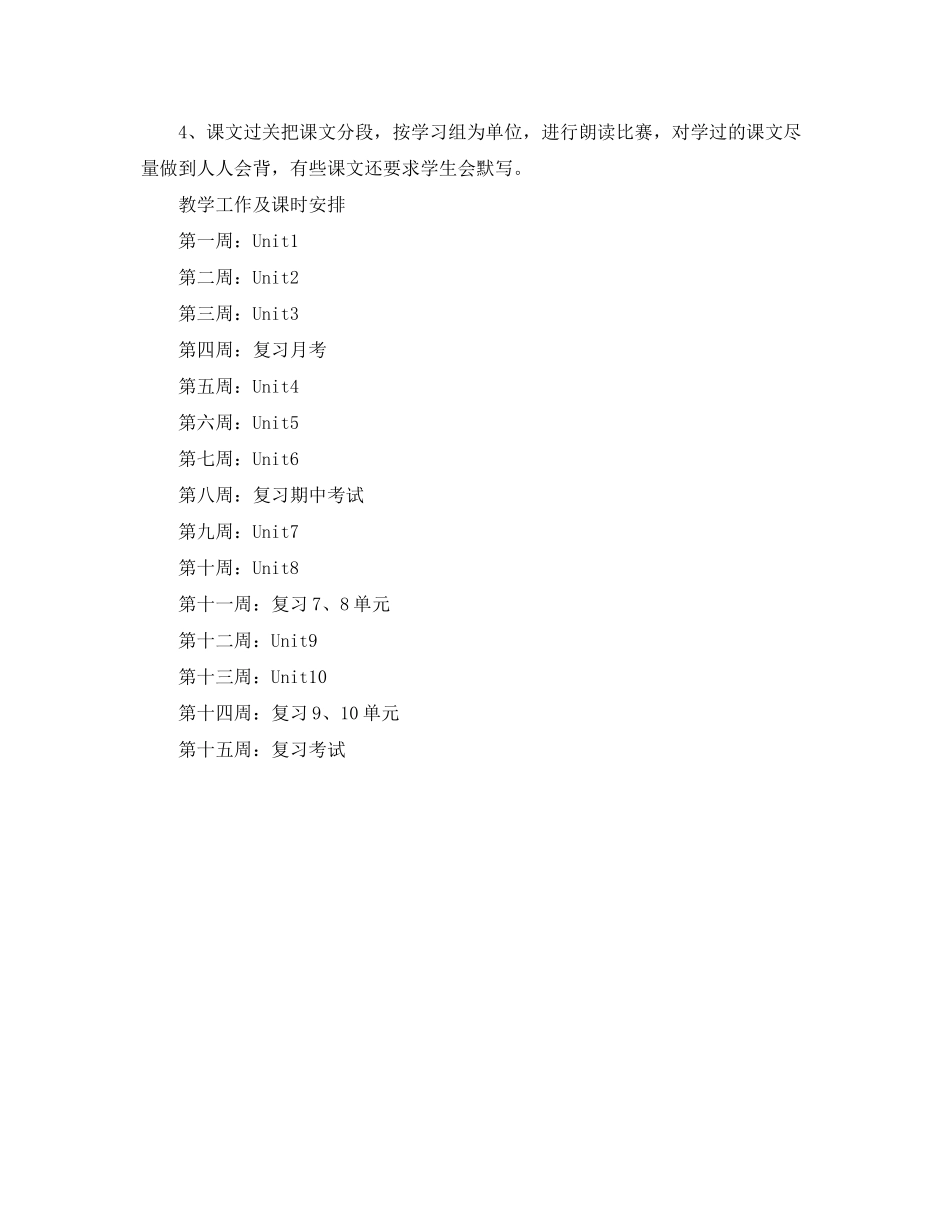 4、课文过关把课文分段，按学习组为单位，进行朗读比赛，对学过的课文尽量做到人人会背，有些课文还要求学生会默写。

教学工作及课时安排

第一周：Unit1

第二周：Unit2

第三周：Unit3

第四周：复习月考

第五周：Unit4

第六周：Unit5

第七周：Unit6

第八周：复习期中考试

第九周：Unit7

第十周：Unit8

第十一周：复习 7、8 单元

第十二周：Unit9

第十三周：Unit10

第十四周：复习 9、10 单元

第十五周：复习考试